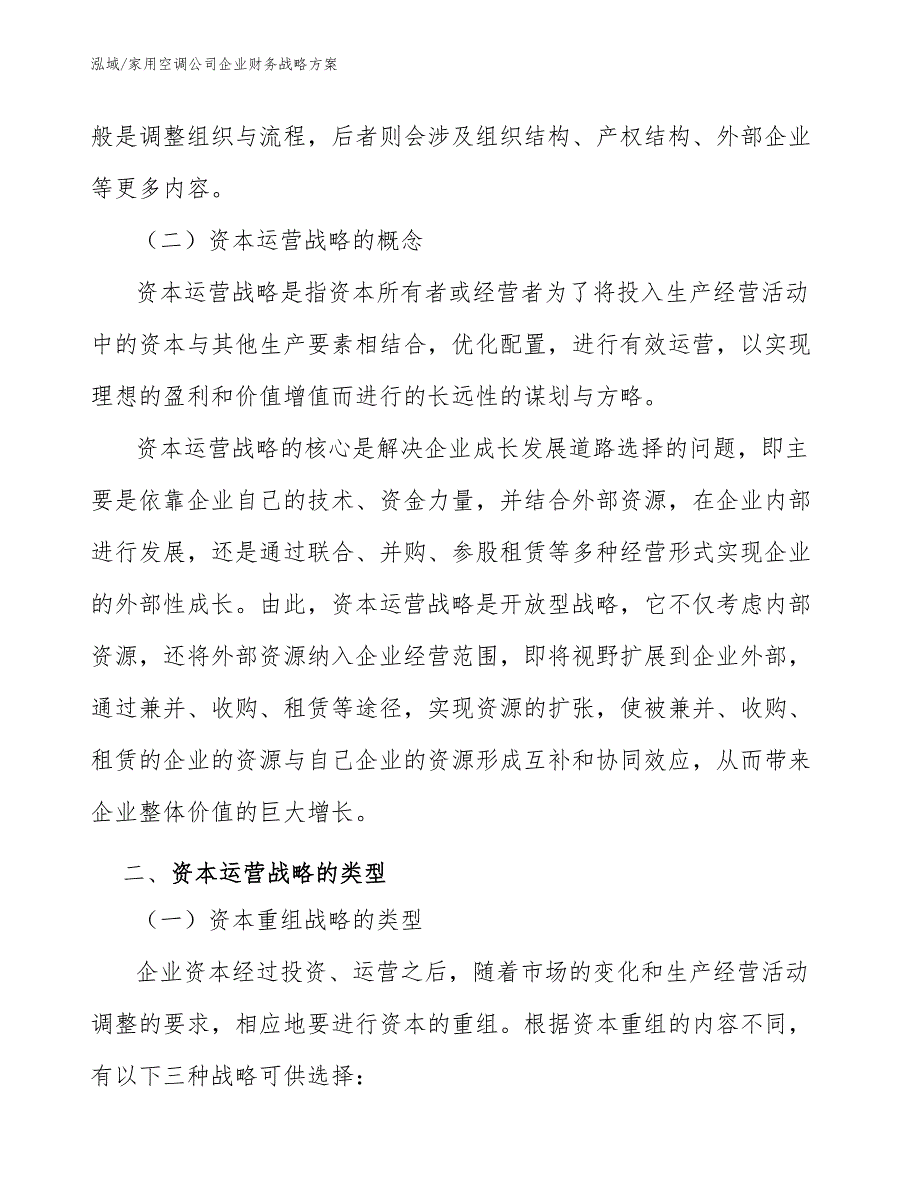 泓域/家用空调公司企业财务战略方案

般是调整组织与流程，后者则会涉及组织结构、产权结构、外部企业等更多内容。

（二）资本运营战略的概念

资本运营战略是指资本所有者或经营者为了将投入生产经营活动中的资本与其他生产要素相结合，优化配置，进行有效运营，以实现理想的盈利和价值增值而进行的长远性的谋划与方略。

资本运营战略的核心是解决企业成长发展道路选择的问题，即主要是依靠企业自己的技术、资金力量，并结合外部资源，在企业内部进行发展，还是通过联合、并购、参股租赁等多种经营形式实现企业的外部性成长。由此，资本运营战略是开放型战略，它不仅考虑内部资源，还将外部资源纳入企业经营范围，即将视野扩展到企业外部，通过兼并、收购、租赁等途径，实现资源的扩张，使被兼并、收购、租赁的企业的资源与自己企业的资源形成互补和协同效应，从而带来企业整体价值的巨大增长。

二、资本运营战略的类型

（一）资本重组战略的类型

企业资本经过投资、运营之后，随着市场的变化和生产经营活动调整的要求，相应地要进行资本的重组。根据资本重组的内容不同，有以下三种战略可供选择：